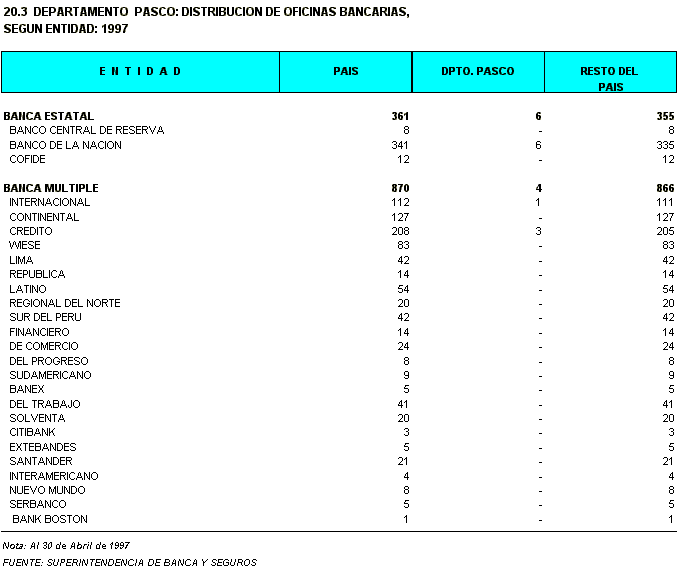 20.3 DEPARTAMENTO PASCO: DISTRIBUCION DE OFICINAS BANCARIAS, SEGUN ENTIDAD: 1997

| E N T I D A D | PAIS | DPTO. PASCO | RESTO DEL PAIS |
|---|---|---|---|
| BANCA ESTATAL | 361 | 6 | 355 |
| BANCO CENTRAL DE RESERVA | 8 | - | 8 |
| BANCO DE LA NACION | 341 | 6 | 335 |
| COFIDE | 12 | - | 12 |
| BANCA MULTIPLE | 870 | 4 | 866 |
| INTERNACIONAL | 112 | 1 | 111 |
| CONTINENTAL | 127 | - | 127 |
| CREDITO | 208 | 3 | 205 |
| WIESE | 83 | - | 83 |
| LIMA | 42 | - | 42 |
| REPUBLICA | 14 | - | 14 |
| LATINO | 54 | - | 54 |
| REGIONAL DEL NORTE | 20 | - | 20 |
| SUR DEL PERU | 42 | - | 42 |
| FINANCIERO | 14 | - | 14 |
| DE COMERCIO | 24 | - | 24 |
| DEL PROGRESO | 8 | - | 8 |
| SUDAMERICANO | 9 | - | 9 |
| BANEX | 5 | - | 5 |
| DEL TRABAJO | 41 | - | 41 |
| SOLVENTA | 20 | - | 20 |
| CITIBANK | 3 | - | 3 |
| EXTEBANDES | 5 | - | 5 |
| SANTANDER | 21 | - | 21 |
| INTERAMERICANO | 4 | - | 4 |
| NUEVO MUNDO | 8 | - | 8 |
| SERBANCO | 5 | - | 5 |
| BANK BOSTON | 1 | - | 1 |

Nota: Al 30 de Abril de 1997
FUENTE: SUPERINTENDENCIA DE BANCA Y SEGUROS